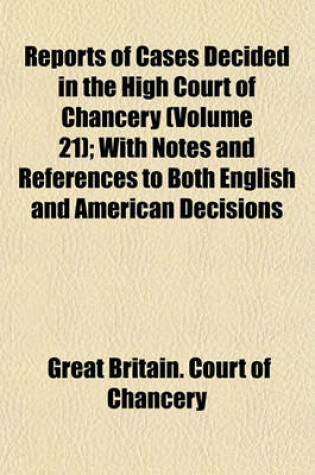 Reports of Cases Decided in the High Court of Chancery (Volume 21); With Notes and References to Both English and American Decisions

Great Britain. Court of Chancery